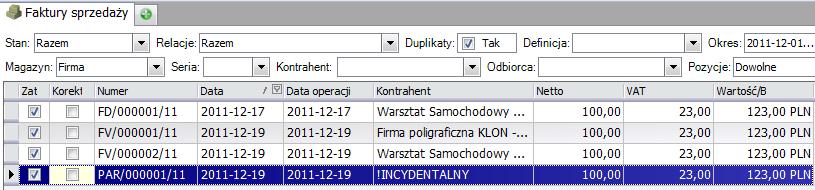 Faktury sprzedaży

Stan: Razem Relacje: Razem Duplikaty: Tak Definicja: Okres: 2011-12-01...

Magazyn: Firma Seria: Kontrahent: Odbiorca: Pozycje: Dowolne

| Zat | Korekt | Numer | Data | Data operacji | Kontrahent | Netto | VAT | Wartość/B |
|---|---|---|---|---|---|---|---|---|
| | | FD/000001/11 | 2011-12-17 | 2011-12-17 | Warsztat Samochodowy ... | 100,00 | 23,00 | 123,00 PLN |
| | | FV/000001/11 | 2011-12-19 | 2011-12-19 | Firma poligraficzna KLON -... | 100,00 | 23,00 | 123,00 PLN |
| | | FV/000002/11 | 2011-12-19 | 2011-12-19 | Warsztat Samochodowy ... | 100,00 | 23,00 | 123,00 PLN |
| | | PAR/000001/11 | 2011-12-19 | 2011-12-19 | !INCYDENTALNY | 100,00 | 23,00 | 123,00 PLN |